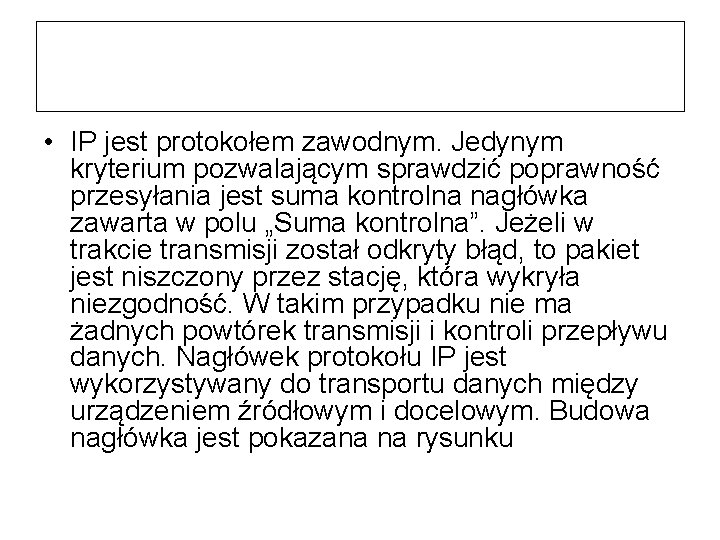 • IP jest protokołem zawodnym. Jedynym kryterium pozwalającym sprawdzić poprawność przesyłania jest suma kontrolna nagłówka zawarta w polu „Suma kontrolna”. Jeżeli w trakcie transmisji został odkryty błąd, to pakiet jest niszczony przez stację, która wykryła niezgodność. W takim przypadku nie ma żadnych powtórek transmisji i kontroli przepływu danych. Nagłówek protokołu IP jest wykorzystywany do transportu danych między urządzeniem źródłowym i docelowym. Budowa nagłówka jest pokazana na rysunku